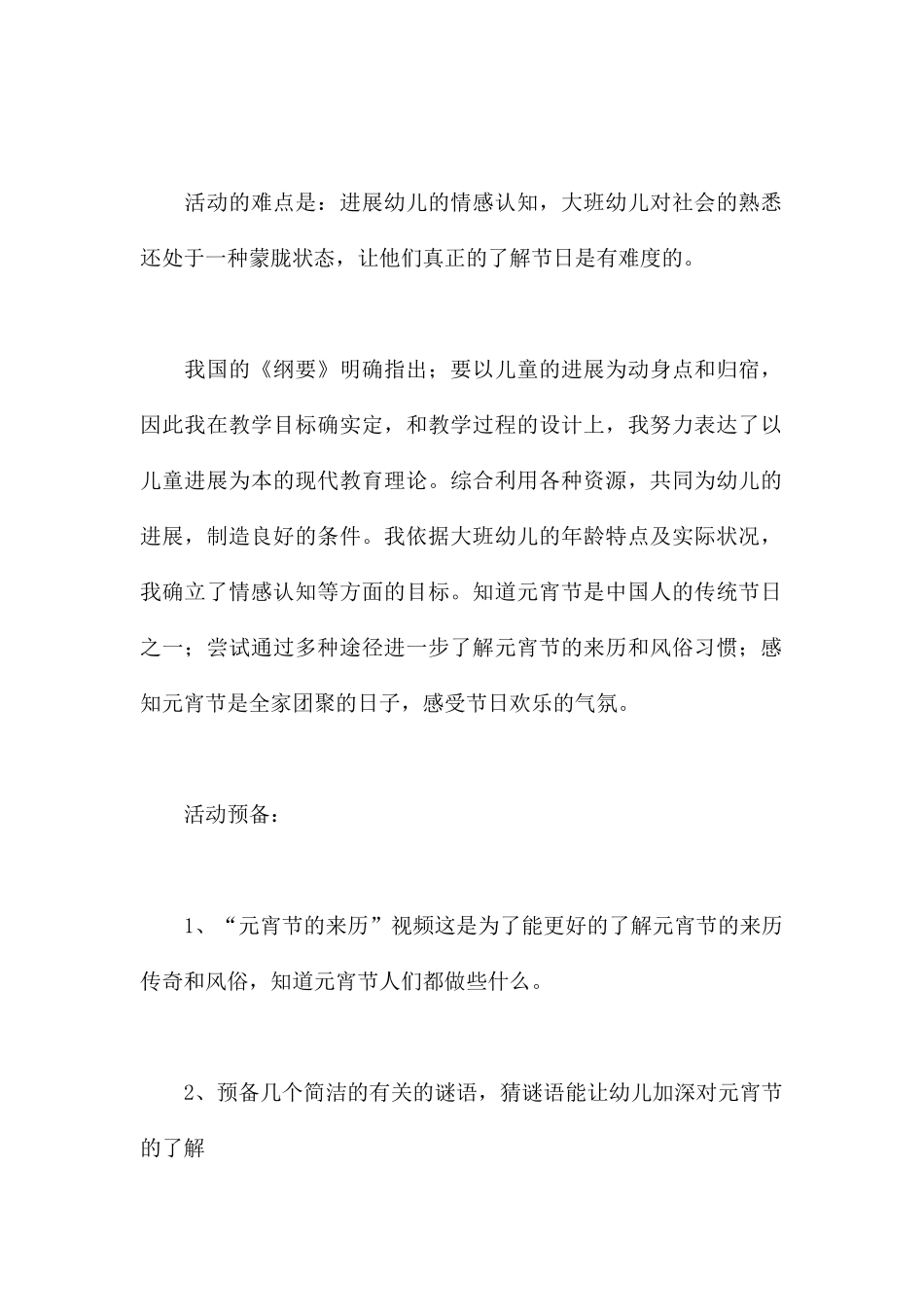 活动的难点是：进展幼儿的情感认知，大班幼儿对社会的熟悉还处于一种蒙胧状态，让他们真正的了解节日是有难度的。

我国的《纲要》明确指出；要以儿童的进展为动身点和归宿，因此我在教学目标确实定，和教学过程的设计上，我努力表达了以儿童进展为本的现代教育理论。综合利用各种资源，共同为幼儿的进展，制造良好的条件。我依据大班幼儿的年龄特点及实际状况，我确立了情感认知等方面的目标。知道元宵节是中国人的传统节日之一；尝试通过多种途径进一步了解元宵节的来历和风俗习惯；感知元宵节是全家团聚的日子，感受节日欢乐的气氛。

活动预备：

1、“元宵节的来历”视频这是为了能更好的了解元宵节的来历传奇和风俗，知道元宵节人们都做些什么。

2、预备几个简洁的有关的谜语，猜谜语能让幼儿加深对元宵节的了解